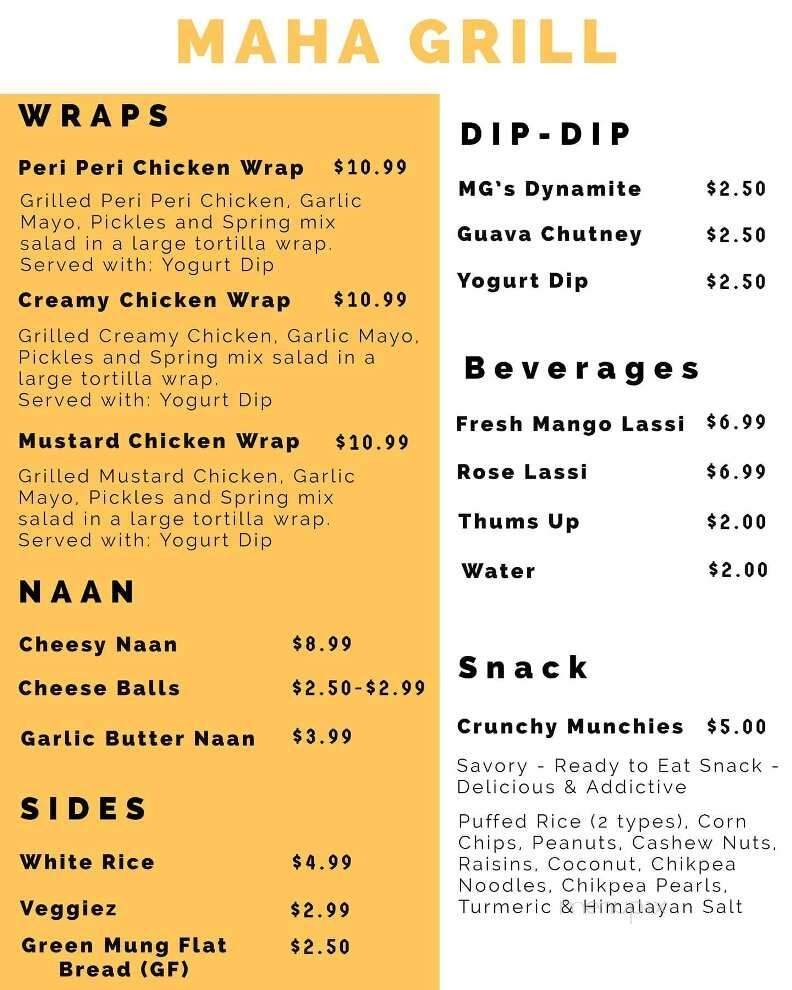 MAHA GRILL

WRAPS

Peri Peri Chicken Wrap $10.99

Grilled Peri Peri Chicken, Garlic Mayo, Pickles and Spring mix salad in a large tortilla wrap. Served with: Yogurt Dip

Creamy Chicken Wrap $10.99

Grilled Creamy Chicken, Garlic Mayo, Pickles and Spring mix salad in a large tortilla wrap. Served with: Yogurt Dip

Mustard Chicken Wrap $10.99

Grilled Mustard Chicken, Garlic Mayo, Pickles and Spring mix salad in a large tortilla wrap. Served with: Yogurt Dip

NAAN

Cheesy Naan $8.99

Cheese Balls $2.50-$2.99

Garlic Butter Naan $3.99

SIDES

White Rice $4.99

Veggiez $2.99

Green Mung Flat Bread (GF) $2.50

DIP-DIP

MG's Dynamite $2.50

Guava Chutney $2.50

Yogurt Dip $2.50

Beverages

Fresh Mango Lassi $6.99

Rose Lassi $6.99

Thums Up $2.00

Water $2.00

Snack

Crunchy Munchies $5.00

Savory - Ready to Eat Snack - Delicious & Addictive

Puffed Rice (2 types), Corn Chips, Peanuts, Cashew Nuts, Raisins, Coconut, Chikpea Noodles, Chikpea Pearls, Turmeric & Himalayan Salt